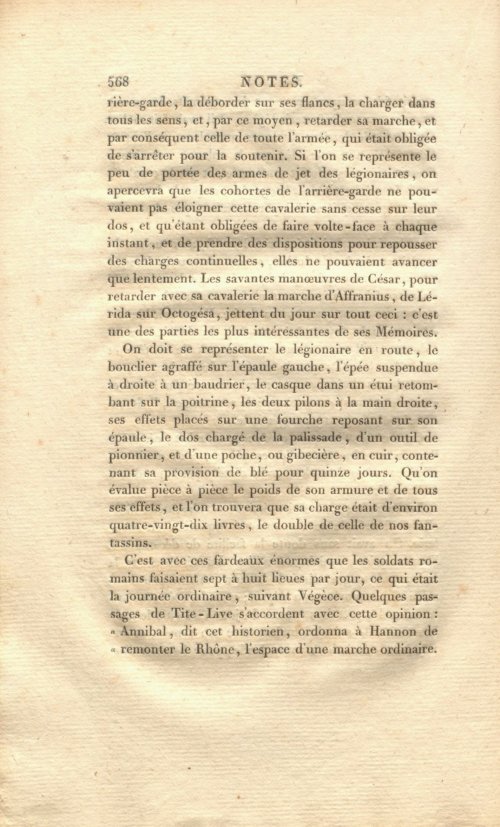 568 NOTES.

rière-garde, la déborder sur ses flancs, la charger dans tous les sens, et, par ce moyen, retarder sa marche, et par conséquent celle de toute l'armée, qui était obligée de s'arrêter pour la soutenir. Si l'on se représente le peu de portée des armes de jet des légionaires, on apercevra que les cohortes de l'arrière-garde ne pouvaient pas éloigner cette cavalerie sans cesse sur leur dos, et qu'étant obligées de faire volte-face à chaque instant, et de prendre des dispositions pour repousser des charges continuelles, elles ne pouvaient avancer que lentement. Les savantes manœuvres de César, pour retarder avec sa cavalerie la marche d'Affranius, de Lérida sur Octogésa, jettent du jour sur tout ceci : c'est une des parties les plus intéressantes de ses Mémoires.

On doit se représenter le légionaire en route, le bouclier agraffé sur l'épaule gauche, l'épée suspendue à droite à un baudrier, le casque dans un étui retombant sur la poitrine, les deux pilons à la main droite, ses effets placés sur une fourche reposant sur son épaule, le dos chargé de la palissade, d'un outil de pionnier, et d'une poche, ou gibecière, en cuir, contenant sa provision de blé pour quinze jours. Qu'on évalue pièce à pièce le poids de son armure et de tous ses effets, et l'on trouvera que sa charge était d'environ quatre-vingt-dix livres, le double de celle de nos fantassins.

C'est avec ces fardeaux énormes que les soldats romains faisaient sept à huit lieues par jour, ce qui était la journée ordinaire, suivant Végèce. Quelques passages de Tite-Live s'accordent avec cette opinion : « Annibal, dit cet historien, ordonna à Hannon de « remonter le Rhône, l'espace d'une marche ordinaire.